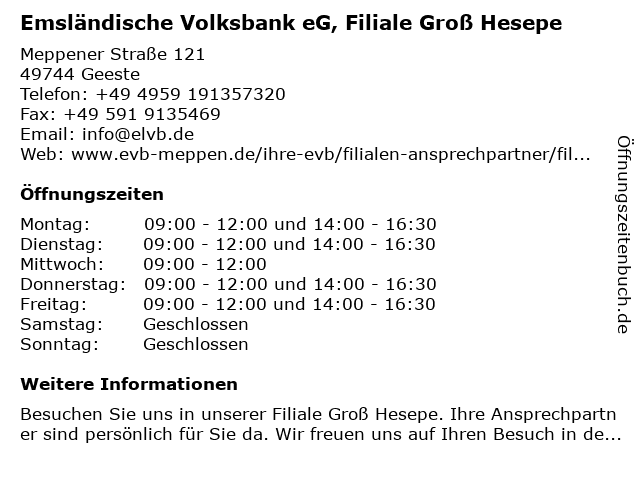 Emsländische Volksbank eG, Filiale Groß Hesepe

Meppener Straße 121
49744 Geeste
Telefon: +49 4959 191357320
Fax: +49 591 9135469
Email: info@elvb.de
Web: www.evb-meppen.de/ihre-evb/filialen-ansprechpartner/fil...

Öffnungszeiten

| | |
|---|---|
| Montag: | 09:00 - 12:00 und 14:00 - 16:30 |
| Dienstag: | 09:00 - 12:00 und 14:00 - 16:30 |
| Mittwoch: | 09:00 - 12:00 |
| Donnerstag: | 09:00 - 12:00 und 14:00 - 16:30 |
| Freitag: | 09:00 - 12:00 und 14:00 - 16:30 |
| Samstag: | Geschlossen |
| Sonntag: | Geschlossen |

Weitere Informationen

Besuchen Sie uns in unserer Filiale Groß Hesepe. Ihre Ansprechpartner sind persönlich für Sie da. Wir freuen uns auf Ihren Besuch in de...

Öffnungszeitenbuch.de